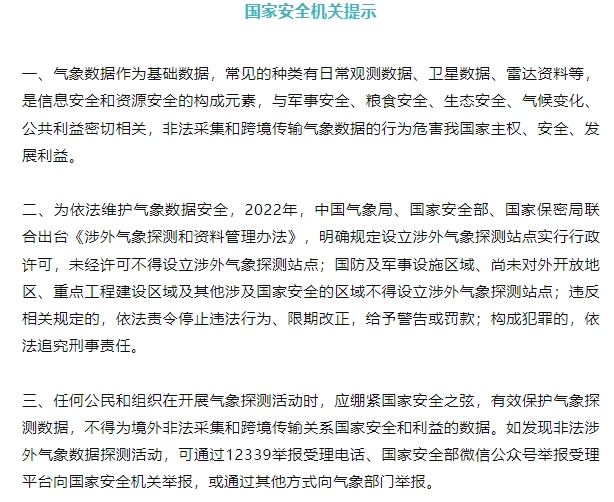 国家安全机关提示

一、气象数据作为基础数据，常见的种类有日常观测数据、卫星数据、雷达资料等，是信息安全和资源安全的构成元素，与军事安全、粮食安全、生态安全、气候变化、公共利益密切相关，非法采集和跨境传输气象数据的行为危害我国家主权、安全、发展利益。

二、为依法维护气象数据安全，2022年，中国气象局、国家安全部、国家保密局联合出台《涉外气象探测和资料管理办法》，明确规定设立涉外气象探测站点实行行政许可，未经许可不得设立涉外气象探测站点；国防及军事设施区域、尚未对外开放地区、重点工程建设区域及其他涉及国家安全的区域不得设立涉外气象探测站点；违反相关规定的，依法责令停止违法行为、限期改正，给予警告或罚款；构成犯罪的，依法追究刑事责任。

三、任何公民和组织在开展气象探测活动时，应绷紧国家安全之弦，有效保护气象探测数据，不得为境外非法采集和跨境传输关系国家安全和利益的数据。如发现非法涉外气象数据探测活动，可通过12339举报受理电话、国家安全部微信公众号举报受理平台向国家安全机关举报，或通过其他方式向气象部门举报。